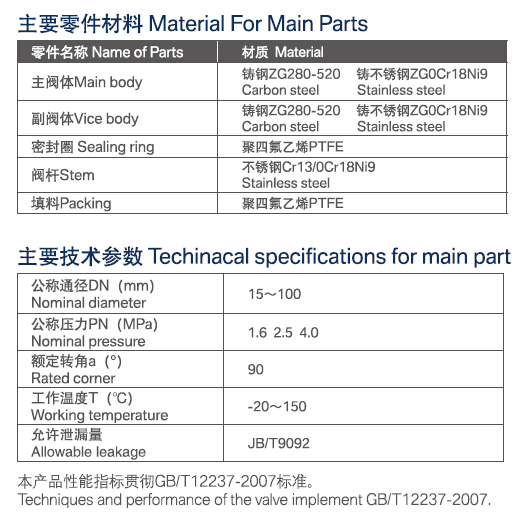 主要零件材料 Material For Main Parts

| 零件名称 Name of Parts | 材质 Material |
|---|---|
| 主阀体Main body | 铸钢ZG280-520 Carbon steel 铸不锈钢ZG0Cr18Ni9 Stainless steel |
| 副阀体Vice body | 铸钢ZG280-520 Carbon steel 铸不锈钢ZG0Cr18Ni9 Stainless steel |
| 密封圈 Sealing ring | 聚四氟乙烯PTFE |
| 阀杆Stem | 不锈钢Cr13/0Cr18Ni9 Stainless steel |
| 填料Packing | 聚四氟乙烯PTFE |

主要技术参数 Techinacal specifications for main part

| 公称通径DN（mm） Nominal diameter | 15～100 |
|---|---|
| 公称压力PN（MPa） Nominal pressure | 1.6 2.5 4.0 |
| 额定转角a（°） Rated corner | 90 |
| 工作温度T（℃） Working temperature | -20～150 |
| 允许泄漏量 Allowable leakage | JB/T9092 |

本产品性能指标贯彻GB/T12237-2007标准。
Techniques and performance of the valve implement GB/T12237-2007.